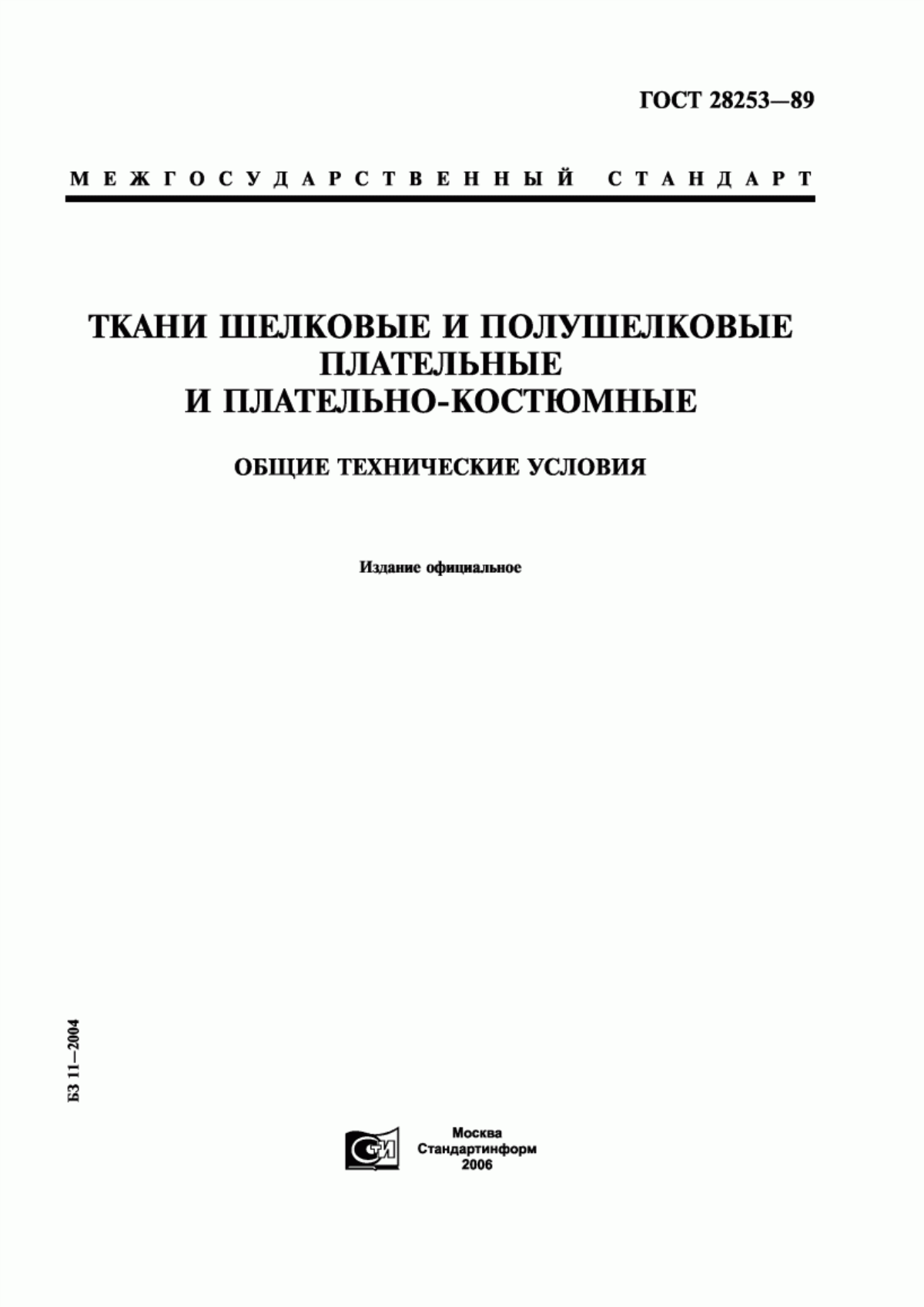 ГОСТ 28253—89

МЕЖГОСУДАРСТВЕННЫЙ СТАНДАРТ

ТКАНИ ШЕЛКОВЫЕ И ПОЛУШЕЛКОВЫЕ ПЛАТЕЛЬНЫЕ И ПЛАТЕЛЬНО-КОСТЮМНЫЕ

ОБЩИЕ ТЕХНИЧЕСКИЕ УСЛОВИЯ

Издание официальное

БЗ 11—2004

СТИ

Москва
Стандартинформ
2006